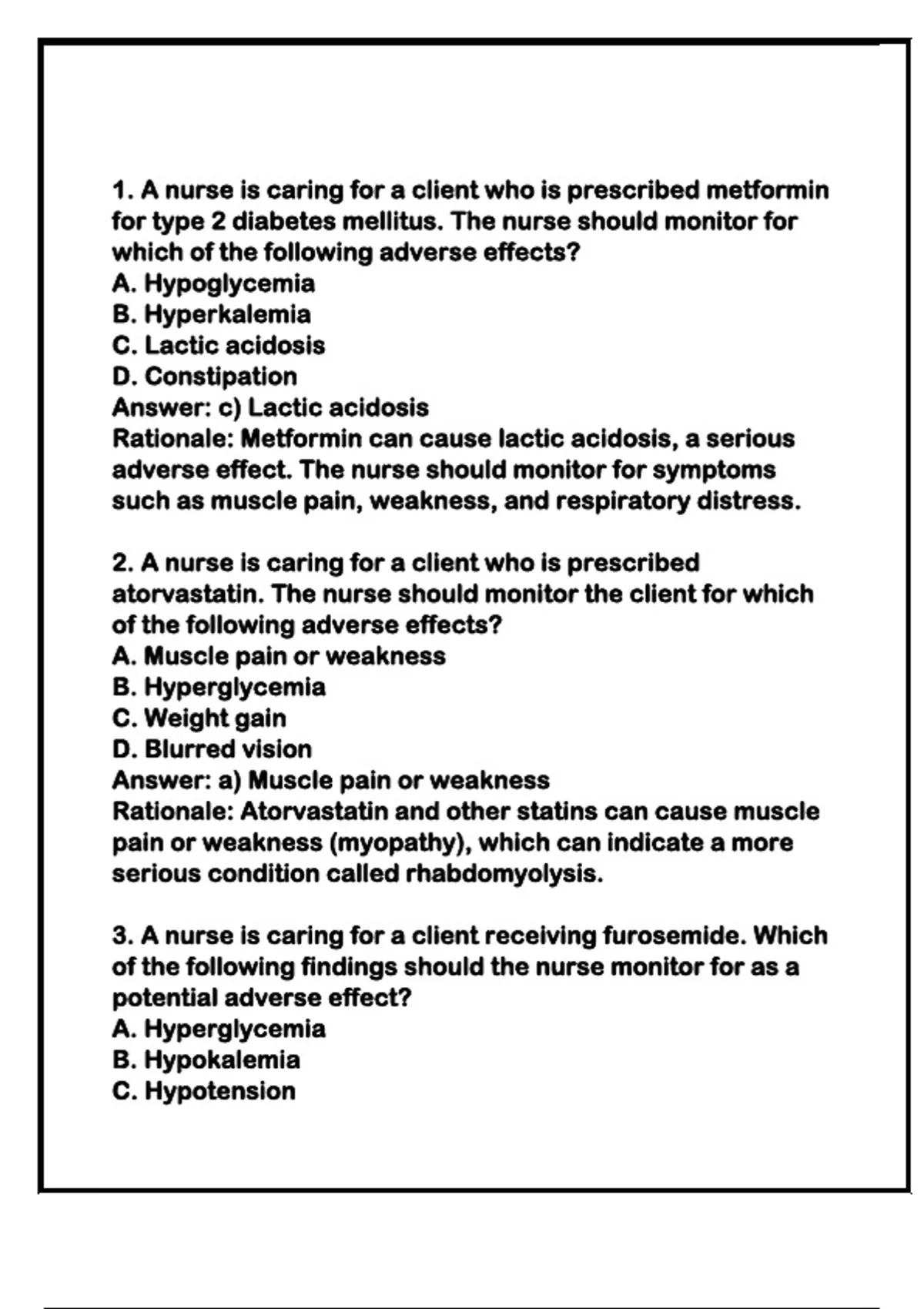 1. A nurse is caring for a client who is prescribed metformin for type 2 diabetes mellitus. The nurse should monitor for which of the following adverse effects?
A. Hypoglycemia
B. Hyperkalemia
C. Lactic acidosis
D. Constipation
Answer: c) Lactic acidosis
Rationale: Metformin can cause lactic acidosis, a serious adverse effect. The nurse should monitor for symptoms such as muscle pain, weakness, and respiratory distress.

2. A nurse is caring for a client who is prescribed atorvastatin. The nurse should monitor the client for which of the following adverse effects?
A. Muscle pain or weakness
B. Hyperglycemia
C. Weight gain
D. Blurred vision
Answer: a) Muscle pain or weakness
Rationale: Atorvastatin and other statins can cause muscle pain or weakness (myopathy), which can indicate a more serious condition called rhabdomyolysis.

3. A nurse is caring for a client receiving furosemide. Which of the following findings should the nurse monitor for as a potential adverse effect?
A. Hyperglycemia
B. Hypokalemia
C. Hypotension